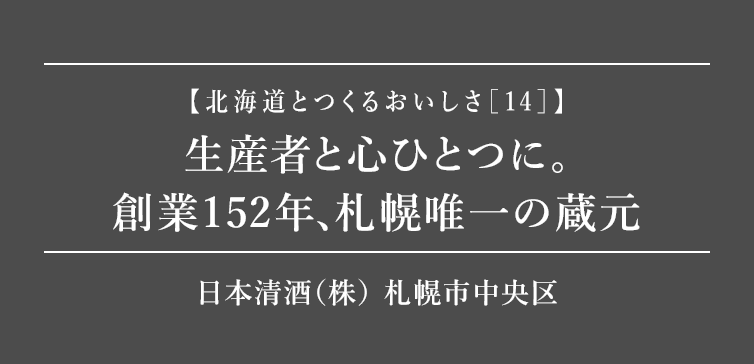 【北海道とつくるおいしさ[14]】

生産者と心ひとつに。
創業152年、札幌唯一の蔵元

日本清酒(株) 札幌市中央区